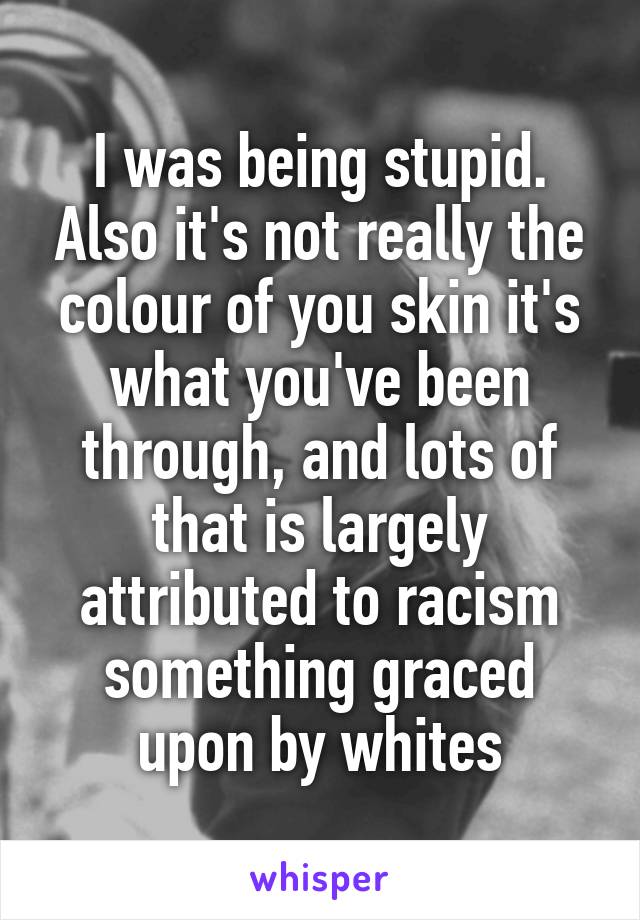 I was being stupid. Also it's not really the colour of you skin it's what you've been through, and lots of that is largely attributed to racism something graced upon by whites

whisper